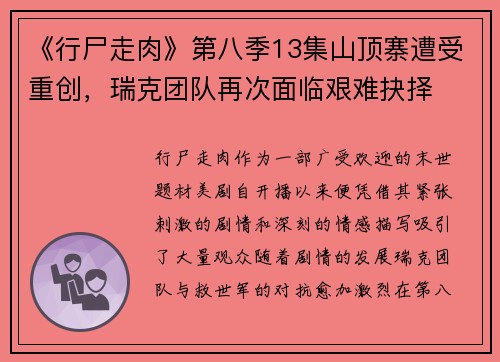 《行尸走肉》第八季13集山顶寨遭受重创，瑞克团队再次面临艰难抉择

行尸走肉作为一部广受欢迎的末世题材美剧自开播以来便凭借其紧张刺激的剧情和深刻的情感描写吸引了大量观众随着剧情的发展瑞克团队与救世军的对抗愈加激烈在第八